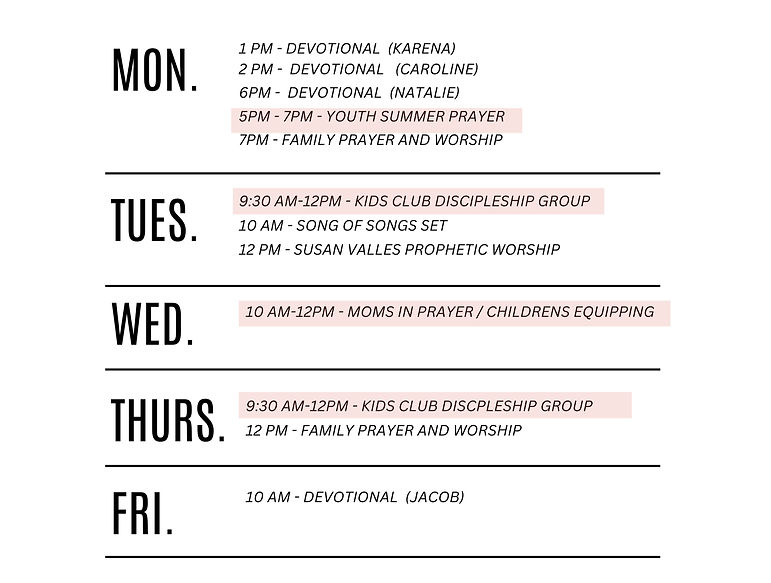 MON.
1 PM - DEVOTIONAL (KARENA)
2 PM - DEVOTIONAL (CAROLINE)
6PM - DEVOTIONAL (NATALIE)
5PM - 7PM - YOUTH SUMMER PRAYER
7PM - FAMILY PRAYER AND WORSHIP

TUES.
9:30 AM-12PM - KIDS CLUB DISCIPLESHIP GROUP
10 AM - SONG OF SONGS SET
12 PM - SUSAN VALLES PROPHETIC WORSHIP

WED.
10 AM-12PM - MOMS IN PRAYER / CHILDRENS EQUIPPING

THURS.
9:30 AM-12PM - KIDS CLUB DISCPLESHIP GROUP
12 PM - FAMILY PRAYER AND WORSHIP

FRI.
10 AM - DEVOTIONAL (JACOB)